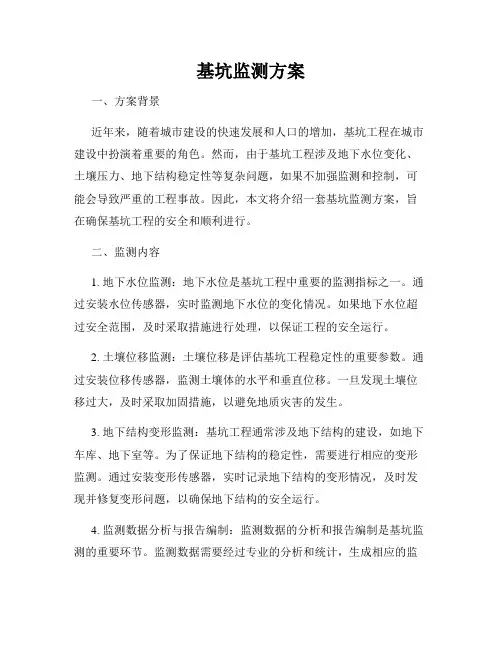 基坑监测方案

一、方案背景

近年来，随着城市建设的快速发展和人口的增加，基坑工程在城市建设中扮演着重要的角色。然而，由于基坑工程涉及地下水位变化、土壤压力、地下结构稳定性等复杂问题，如果不加强监测和控制，可能会导致严重的工程事故。因此，本文将介绍一套基坑监测方案，旨在确保基坑工程的安全和顺利进行。

二、监测内容

1. 地下水位监测：地下水位是基坑工程中重要的监测指标之一。通过安装水位传感器，实时监测地下水位的变化情况。如果地下水位超过安全范围，及时采取措施进行处理，以保证工程的安全运行。

2. 土壤位移监测：土壤位移是评估基坑工程稳定性的重要参数。通过安装位移传感器，监测土壤体的水平和垂直位移。一旦发现土壤位移过大，及时采取加固措施，以避免地质灾害的发生。

3. 地下结构变形监测：基坑工程通常涉及地下结构的建设，如地下车库、地下室等。为了保证地下结构的稳定性，需要进行相应的变形监测。通过安装变形传感器，实时记录地下结构的变形情况，及时发现并修复变形问题，以确保地下结构的安全运行。

4. 监测数据分析与报告编制：监测数据的分析和报告编制是基坑监测的重要环节。监测数据需要经过专业的分析和统计，生成相应的监